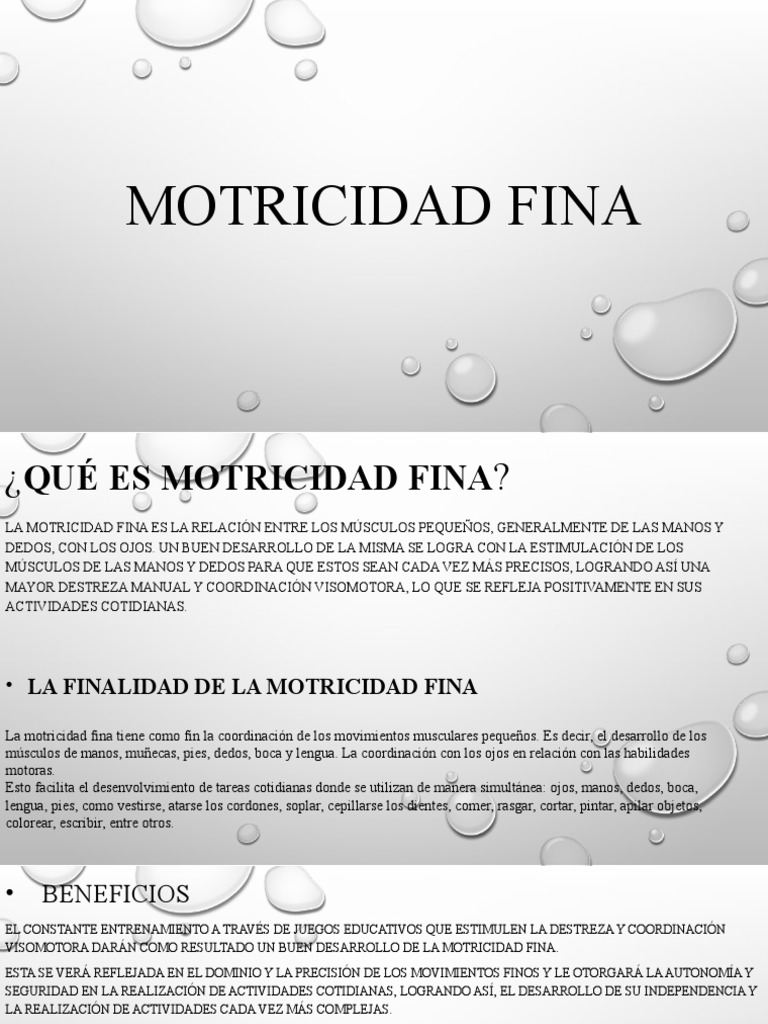 MOTRICIDAD FINA

¿QUÉ ES MOTRICIDAD FINA?

LA MOTRICIDAD FINA ES LA RELACIÓN ENTRE LOS MÚSCULOS PEQUEÑOS, GENERALMENTE DE LAS MANOS Y DEDOS, CON LOS OJOS. UN BUEN DESARROLLO DE LA MISMA SE LOGRA CON LA ESTIMULACIÓN DE LOS MÚSCULOS DE LAS MANOS Y DEDOS PARA QUE ESTOS SEAN CADA VEZ MÁS PRECISOS, LOGRANDO ASÍ UNA MAYOR DESTREZA MANUAL Y COORDINACIÓN VISOMOTORA, LO QUE SE REFLEJA POSITIVAMENTE EN SUS ACTIVIDADES COTIDIANAS.

• LA FINALIDAD DE LA MOTRICIDAD FINA

La motricidad fina tiene como fin la coordinación de los movimientos musculares pequeños. Es decir, el desarrollo de los músculos de manos, muñecas, pies, dedos, boca y lengua. La coordinación con los ojos en relación con las habilidades motoras.
Esto facilita el desenvolvimiento de tareas cotidianas donde se utilizan de manera simultánea: ojos, manos, dedos, boca, lengua, pies, como vestirse, atarse los cordones, soplar, cepillarse los dientes, comer, rasgar, cortar, pintar, apilar objetos, colorear, escribir, entre otros.

• BENEFICIOS

EL CONSTANTE ENTRENAMIENTO A TRAVÉS DE JUEGOS EDUCATIVOS QUE ESTIMULEN LA DESTREZA Y COORDINACIÓN VISOMOTORA DARÁN COMO RESULTADO UN BUEN DESARROLLO DE LA MOTRICIDAD FINA.

ESTA SE VERÁ REFLEJADA EN EL DOMINIO Y LA PRECISIÓN DE LOS MOVIMIENTOS FINOS Y LE OTORGARÁ LA AUTONOMÍA Y SEGURIDAD EN LA REALIZACIÓN DE ACTIVIDADES COTIDIANAS, LOGRANDO ASÍ, EL DESARROLLO DE SU INDEPENDENCIA Y LA REALIZACIÓN DE ACTIVIDADES CADA VEZ MÁS COMPLEJAS.